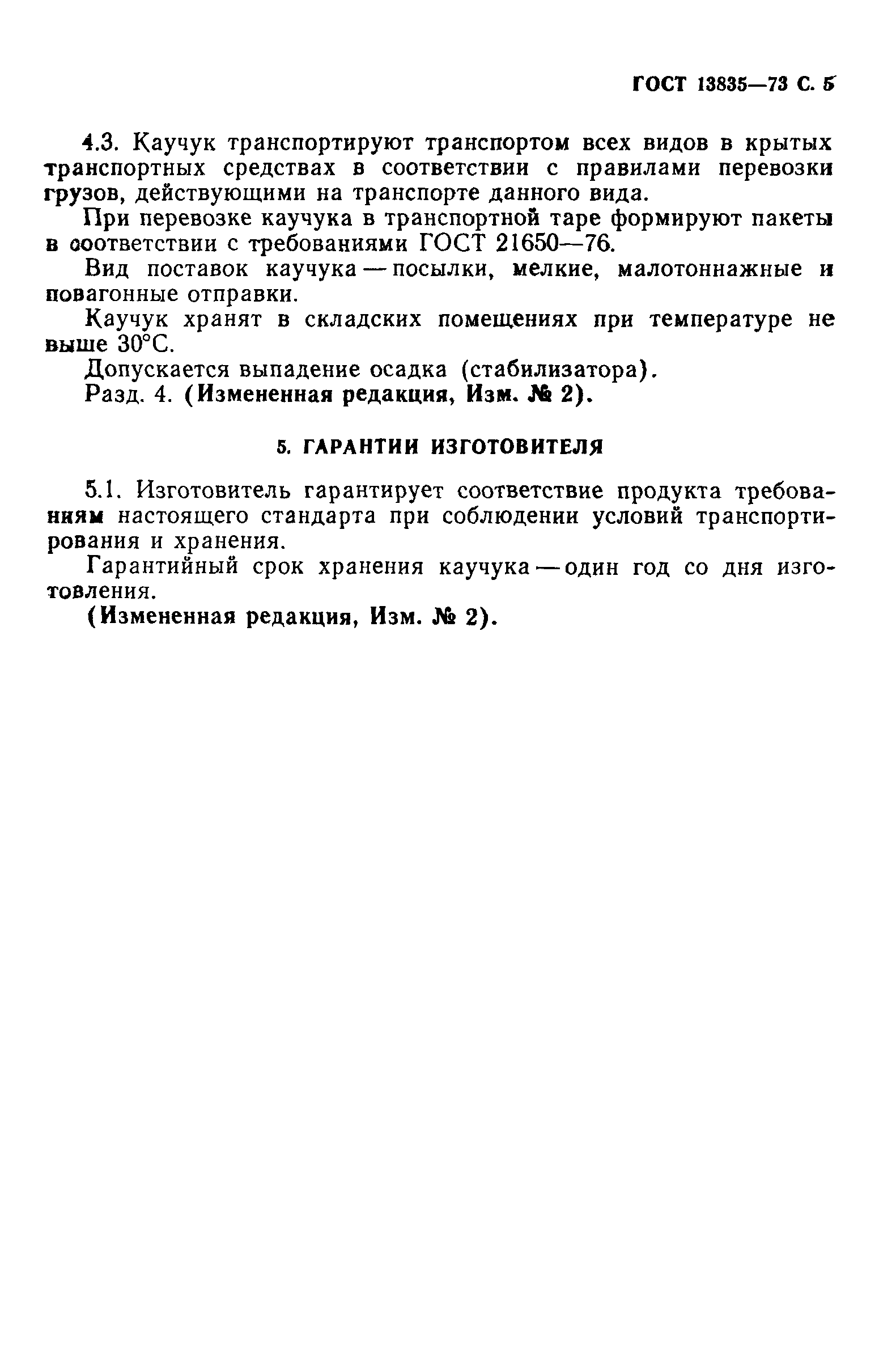 ГОСТ 13835—73 С. 5

4.3. Каучук транспортируют транспортом всех видов в крытых транспортных средствах в соответствии с правилами перевозки грузов, действующими на транспорте данного вида.

При перевозке каучука в транспортной таре формируют пакеты в соответствии с требованиями ГОСТ 21650—76.

Вид поставок каучука — посылки, мелкие, малотоннажные и повагонные отправки.

Каучук хранят в складских помещениях при температуре не выше 30°С.

Допускается выпадение осадка (стабилизатора).

Разд. 4. (Измененная редакция, Изм. № 2).

5. ГАРАНТИИ ИЗГОТОВИТЕЛЯ

5.1. Изготовитель гарантирует соответствие продукта требованиям настоящего стандарта при соблюдении условий транспортирования и хранения.

Гарантийный срок хранения каучука — один год со дня изготовления.

(Измененная редакция, Изм. № 2).